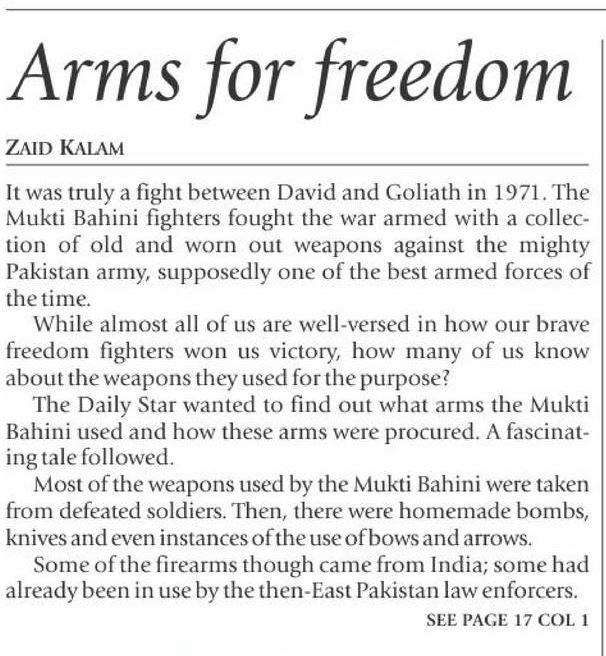 Arms for freedom

ZAID KALAM

It was truly a fight between David and Goliath in 1971. The Mukti Bahini fighters fought the war armed with a collection of old and worn out weapons against the mighty Pakistan army, supposedly one of the best armed forces of the time.

While almost all of us are well-versed in how our brave freedom fighters won us victory, how many of us know about the weapons they used for the purpose?

The Daily Star wanted to find out what arms the Mukti Bahini used and how these arms were procured. A fascinating tale followed.

Most of the weapons used by the Mukti Bahini were taken from defeated soldiers. Then, there were homemade bombs, knives and even instances of the use of bows and arrows.

Some of the firearms though came from India; some had already been in use by the then-East Pakistan law enforcers.

SEE PAGE 17 COL 1